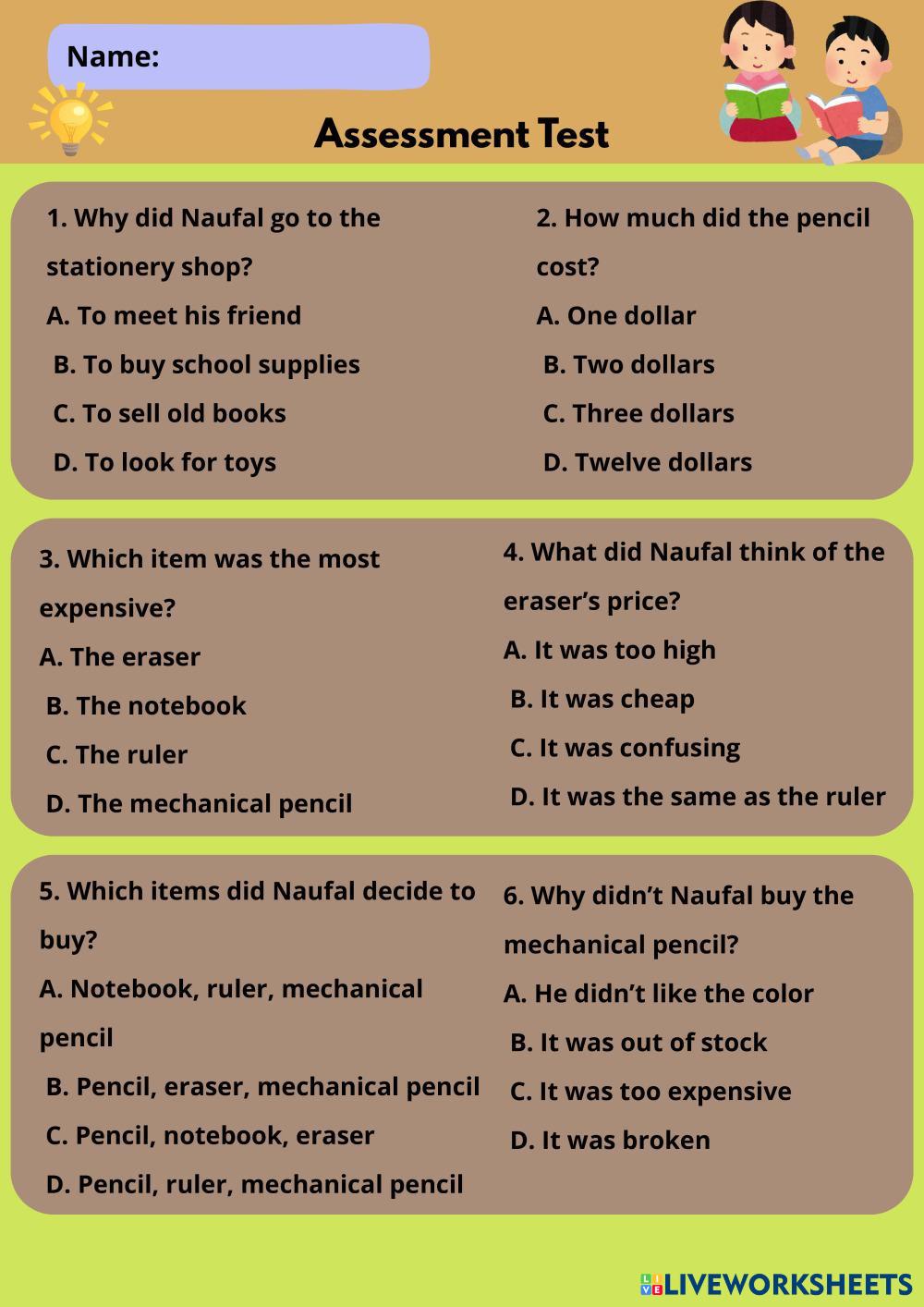 Name:

Assessment Test

1. Why did Naufal go to the stationery shop?
A. To meet his friend
B. To buy school supplies
C. To sell old books
D. To look for toys

2. How much did the pencil cost?
A. One dollar
B. Two dollars
C. Three dollars
D. Twelve dollars

3. Which item was the most expensive?
A. The eraser
B. The notebook
C. The ruler
D. The mechanical pencil

4. What did Naufal think of the eraser's price?
A. It was too high
B. It was cheap
C. It was confusing
D. It was the same as the ruler

5. Which items did Naufal decide to buy?
A. Notebook, ruler, mechanical pencil
B. Pencil, eraser, mechanical pencil
C. Pencil, notebook, eraser
D. Pencil, ruler, mechanical pencil

6. Why didn't Naufal buy the mechanical pencil?
A. He didn't like the color
B. It was out of stock
C. It was too expensive
D. It was broken

LIVEWORKSHEETS